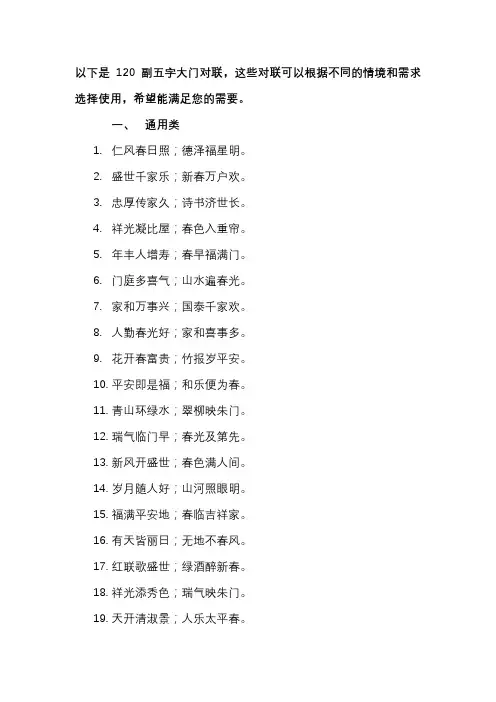 以下是 120 副五字大门对联，这些对联可以根据不同的情境和需求选择使用，希望能满足您的需要。

一、 通用类

1. 仁风春日照；德泽福星明。
2. 盛世千家乐；新春万户欢。
3. 忠厚传家久；诗书济世长。
4. 祥光凝比屋；春色入重帘。
5. 年丰人增寿；春早福满门。
6. 门庭多喜气；山水遍春光。
7. 家和万事兴；国泰千家欢。
8. 人勤春光好；家和喜事多。
9. 花开春富贵；竹报岁平安。
10. 平安即是福；和乐便为春。
11. 青山环绿水；翠柳映朱门。
12. 瑞气临门早；春光及第先。
13. 新风开盛世；春色满人间。
14. 岁月随人好；山河照眼明。
15. 福满平安地；春临吉祥家。
16. 有天皆丽日；无地不春风。
17. 红联歌盛世；绿酒醉新春。
18. 祥光添秀色；瑞气映朱门。
19. 天开清淑景；人乐太平春。